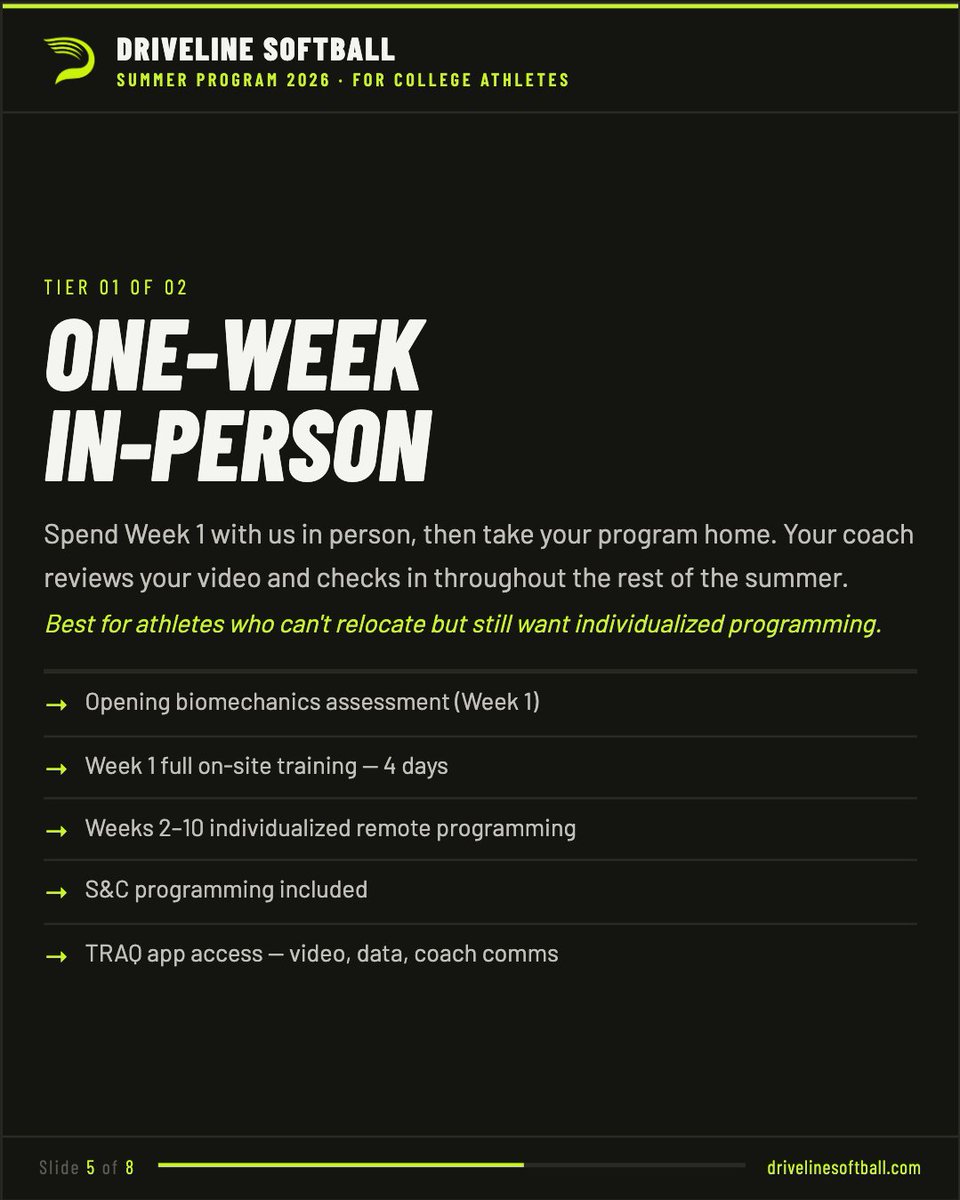 DRIVELINE SOFTBALL
SUMMER PROGRAM 2026 · FOR COLLEGE ATHLETES

TIER 01 OF 02

ONE-WEEK IN-PERSON

Spend Week 1 with us in person, then take your program home. Your coach reviews your video and checks in throughout the rest of the summer.

Best for athletes who can't relocate but still want individualized programming.

→ Opening biomechanics assessment (Week 1)

→ Week 1 full on-site training — 4 days

→ Weeks 2–10 individualized remote programming

→ S&C programming included

→ TRAQ app access — video, data, coach comms

Slide 5 of 8

drivelinesoftball.com